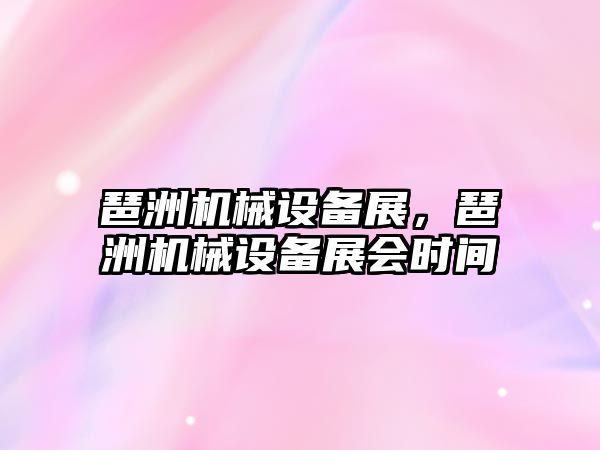 琶洲机械设备展，琶洲机械设备展会时间